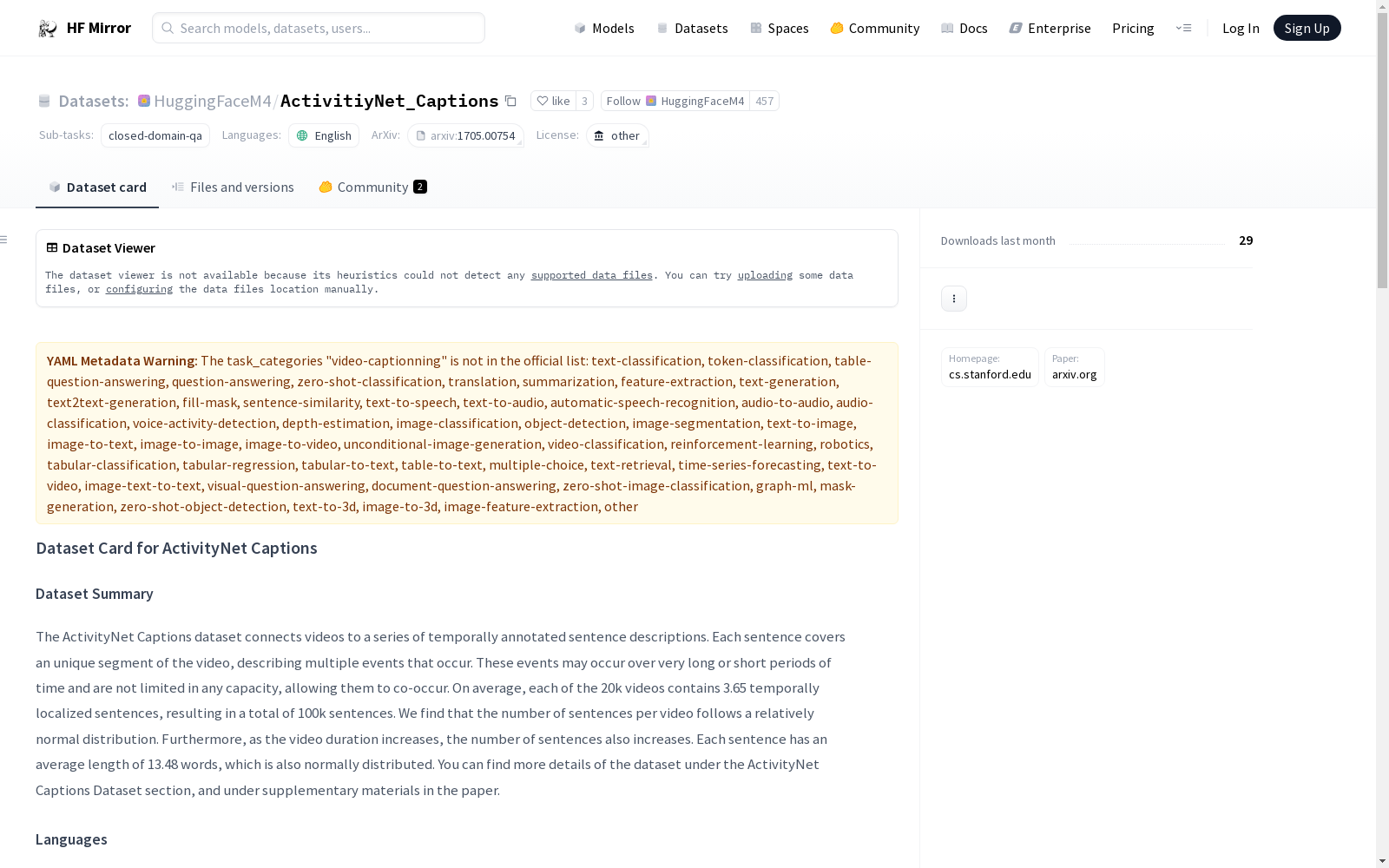 HF Mirror
Search models, datasets, users...
Models Datasets Spaces Community Docs Enterprise Pricing Log In Sign Up

Datasets: HuggingFaceM4/ActivitiyNet_Captions like 3 Follow HuggingFaceM4 457
Sub-tasks: closed-domain-qa Languages: English ArXiv: arxiv:1705.00754 License: other

Dataset card Files and versions Community 2

Dataset Viewer
The dataset viewer is not available because its heuristics could not detect any supported data files. You can try uploading some data files, or configuring the data files location manually.

YAML Metadata Warning: The task_categories "video-captionning" is not in the official list: text-classification, token-classification, table-question-answering, question-answering, zero-shot-classification, translation, summarization, feature-extraction, text-generation, text2text-generation, fill-mask, sentence-similarity, text-to-speech, text-to-audio, automatic-speech-recognition, audio-to-audio, audio-classification, voice-activity-detection, depth-estimation, image-classification, object-detection, image-segmentation, text-to-image, image-to-text, image-to-image, image-to-video, unconditional-image-generation, video-classification, reinforcement-learning, robotics, tabular-classification, tabular-regression, tabular-to-text, table-to-text, multiple-choice, text-retrieval, time-series-forecasting, text-to-video, image-text-to-text, visual-question-answering, document-question-answering, zero-shot-image-classification, graph-ml, mask-generation, zero-shot-object-detection, text-to-3d, image-to-3d, image-feature-extraction, other

Dataset Card for ActivityNet Captions

Dataset Summary

The ActivityNet Captions dataset connects videos to a series of temporally annotated sentence descriptions. Each sentence covers an unique segment of the video, describing multiple events that occur. These events may occur over very long or short periods of time and are not limited in any capacity, allowing them to co-occur. On average, each of the 20k videos contains 3.65 temporally localized sentences, resulting in a total of 100k sentences. We find that the number of sentences per video follows a relatively normal distribution. Furthermore, as the video duration increases, the number of sentences also increases. Each sentence has an average length of 13.48 words, which is also normally distributed. You can find more details of the dataset under the ActivityNet Captions Dataset section, and under supplementary materials in the paper.

Languages

Downloads last month 29

Homepage: cs.stanford.edu
Paper: arxiv.org